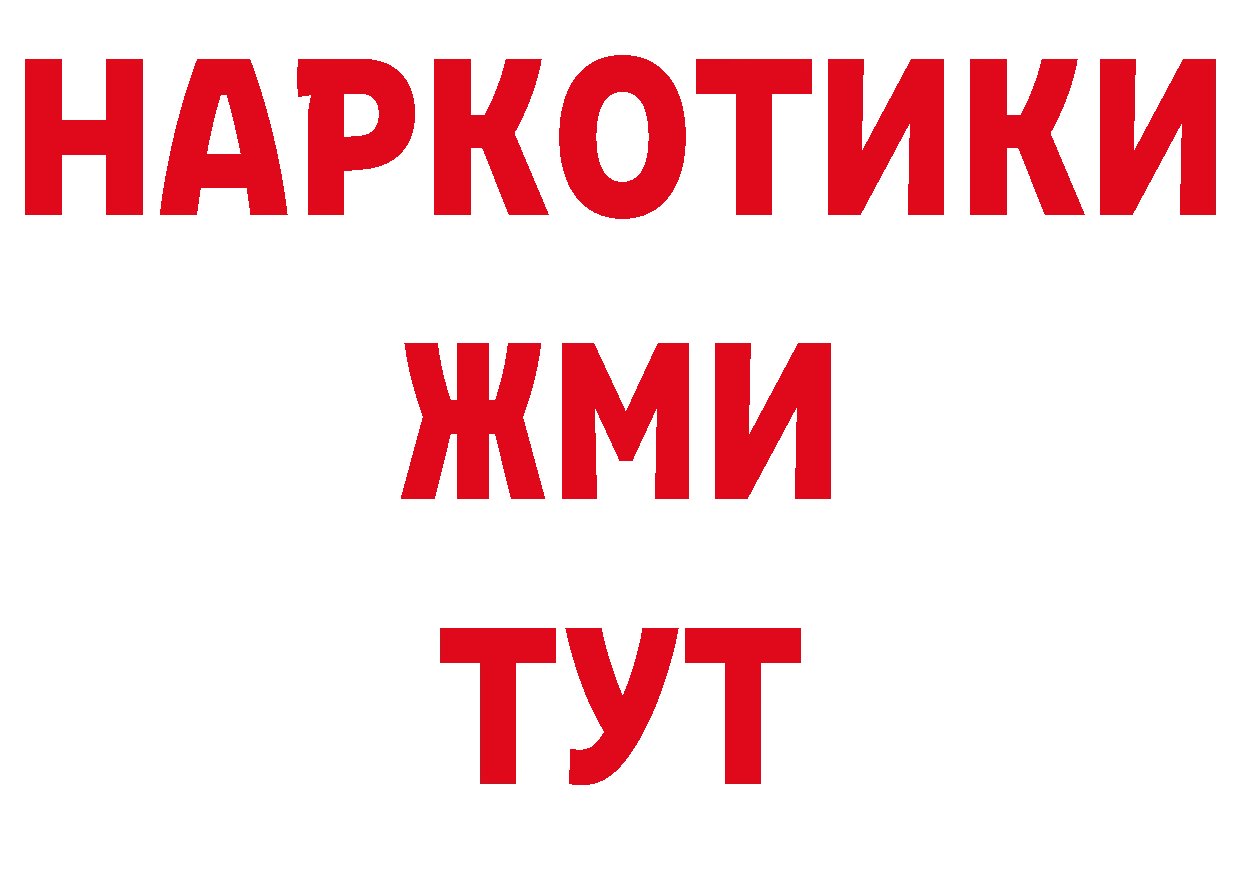 НАРКОТИКИ
ЖМИ
ТУТ